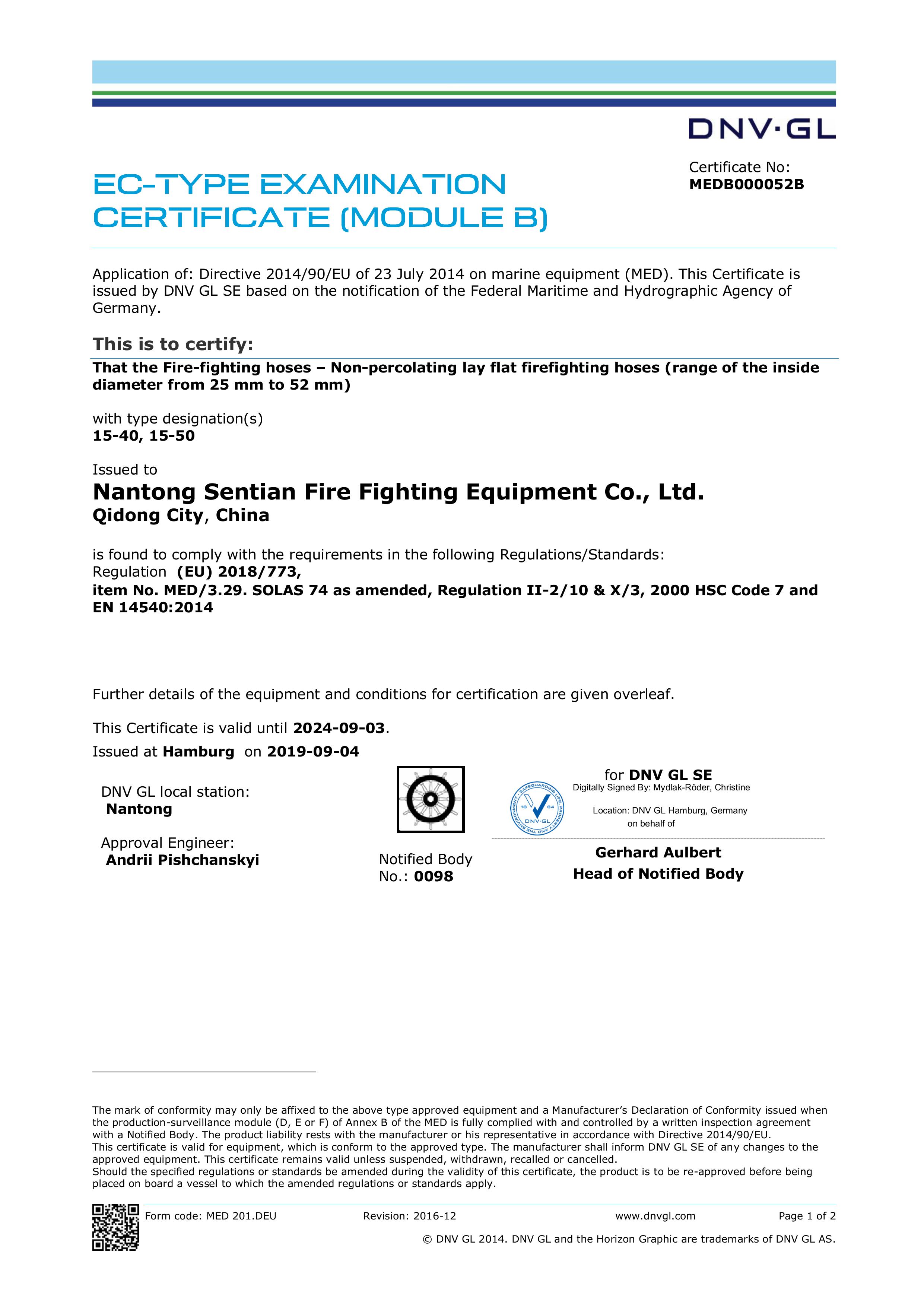 DNV·GL

EC-TYPE EXAMINATION CERTIFICATE (MODULE B)

Certificate No:
MEDB000052B

Application of: Directive 2014/90/EU of 23 July 2014 on marine equipment (MED). This Certificate is issued by DNV GL SE based on the notification of the Federal Maritime and Hydrographic Agency of Germany.

This is to certify:

That the Fire-fighting hoses – Non-percolating lay flat firefighting hoses (range of the inside diameter from 25 mm to 52 mm)

with type designation(s)
15-40, 15-50

Issued to
Nantong Sentian Fire Fighting Equipment Co., Ltd.
Qidong City, China

is found to comply with the requirements in the following Regulations/Standards:
Regulation (EU) 2018/773,
item No. MED/3.29. SOLAS 74 as amended, Regulation II-2/10 & X/3, 2000 HSC Code 7 and EN 14540:2014

Further details of the equipment and conditions for certification are given overleaf.

This Certificate is valid until 2024-09-03.
Issued at Hamburg on 2019-09-04

DNV GL local station:
Nantong

Approval Engineer:
Andrii Pishchanskyi

Notified Body
No.: 0098

for DNV GL SE
Digitally Signed By: Mydlak-Röder, Christine
Location: DNV GL Hamburg, Germany
on behalf of

Gerhard Aulbert
Head of Notified Body

The mark of conformity may only be affixed to the above type approved equipment and a Manufacturer's Declaration of Conformity issued when the production-surveillance module (D, E or F) of Annex B of the MED is fully complied with and controlled by a written inspection agreement with a Notified Body. The product liability rests with the manufacturer or his representative in accordance with Directive 2014/90/EU.
This certificate is valid for equipment, which is conform to the approved type. The manufacturer shall inform DNV GL SE of any changes to the approved equipment. This certificate remains valid unless suspended, withdrawn, recalled or cancelled.
Should the specified regulations or standards be amended during the validity of this certificate, the product is to be re-approved before being placed on board a vessel to which the amended regulations or standards apply.

Form code: MED 201.DEU Revision: 2016-12 www.dnvgl.com Page 1 of 2

© DNV GL 2014. DNV GL and the Horizon Graphic are trademarks of DNV GL AS.